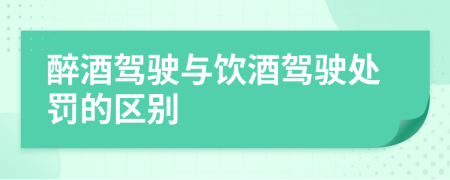 醉酒驾驶与饮酒驾驶处罚的区别